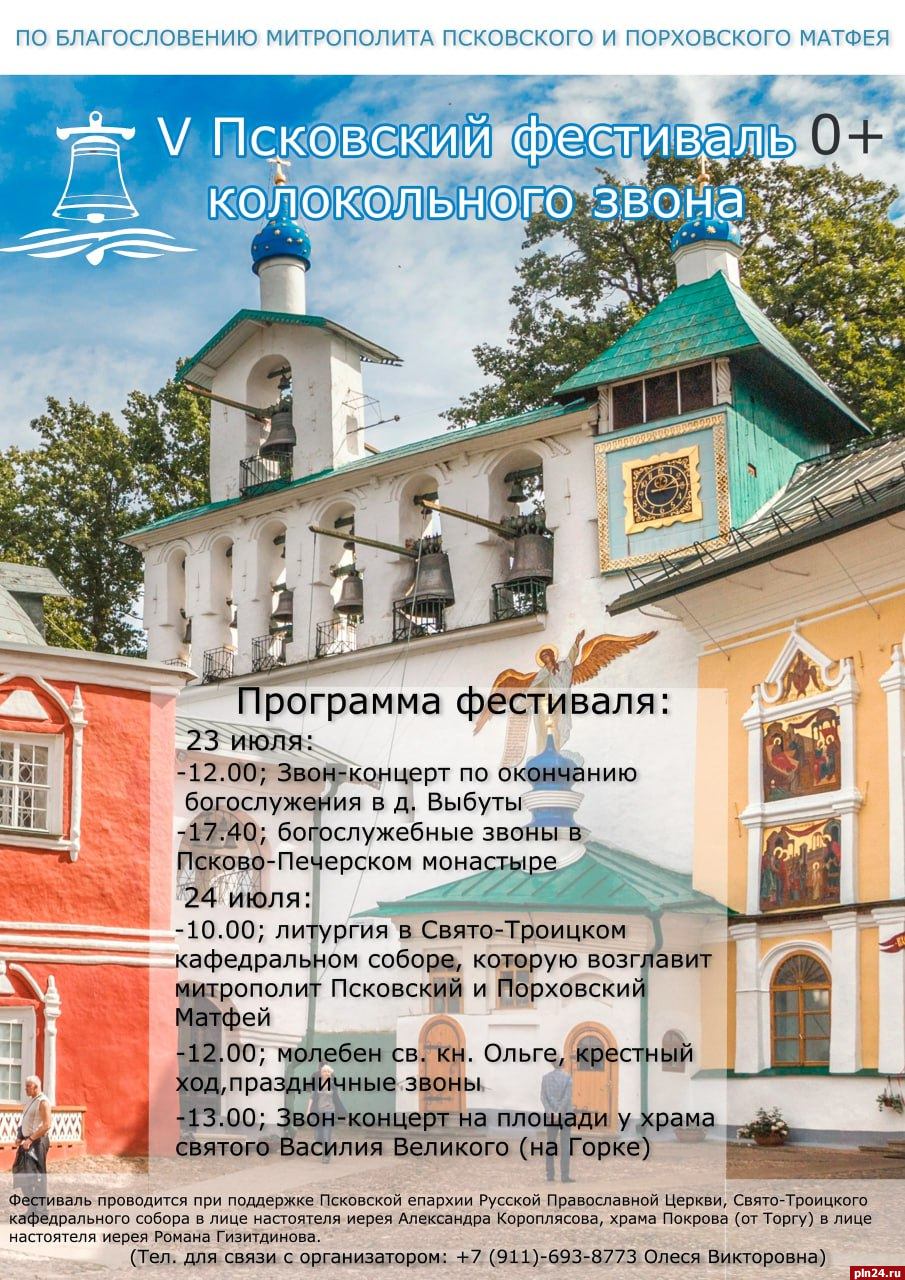 ПО БЛАГОСЛОВЕНИЮ МИТРОПОЛИТА ПСКОВСКОГО И ПОРХОВСКОГО МАТФЕЯ

V Псковский фестиваль колокольного звона 0+

Программа фестиваля:
23 июля:
-12.00; Звон-концерт по окончанию богослужения в д. Выбуты
-17.40; богослужебные звоны в Псково-Печерском монастыре
24 июля:
-10.00; литургия в Свято-Троицком кафедральном соборе, которую возглавит митрополит Псковский и Порховский Матфей
-12.00; молебен св. кн. Ольге, крестный ход,праздничные звоны
-13.00; Звон-концерт на площади у храма святого Василия Великого (на Горке)

Фестиваль проводится при поддержке Псковской епархии Русской Православной Церкви, Свято-Троицкого кафедрального собора в лице настоятеля иерея Александра Короплясова, храма Покрова (от Торгу) в лице настоятеля иерея Романа Гизитдинова.
(Тел. для связи с организатором: +7 (911)-693-8773 Олеся Викторовна)

pln24.ru